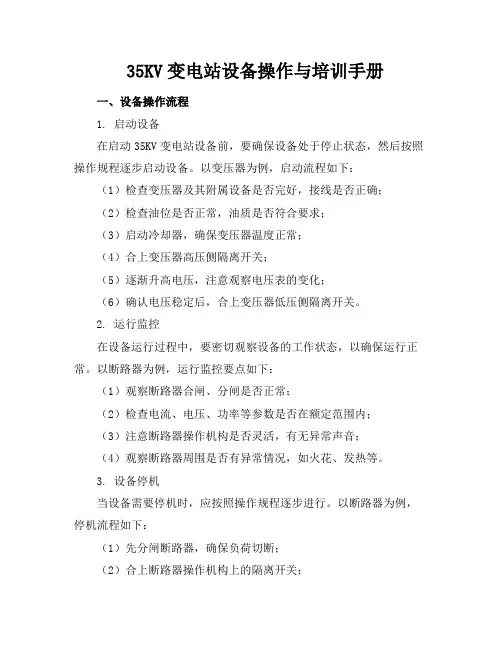 35KV 变电站设备操作与培训手册

一、设备操作流程

1. 启动设备

在启动 35KV 变电站设备前，要确保设备处于停止状态，然后按照操作规程逐步启动设备。以变压器为例，启动流程如下：

（1）检查变压器及其附属设备是否完好，接线是否正确；

（2）检查油位是否正常，油质是否符合要求；

（3）启动冷却器，确保变压器温度正常；

（4）合上变压器高压侧隔离开关；

（5）逐渐升高电压，注意观察电压表的变化；

（6）确认电压稳定后，合上变压器低压侧隔离开关。

2. 运行监控

在设备运行过程中，要密切观察设备的工作状态，以确保运行正常。以断路器为例，运行监控要点如下：

（1）观察断路器合闸、分闸是否正常；

（2）检查电流、电压、功率等参数是否在额定范围内；

（3）注意断路器操作机构是否灵活，有无异常声音；

（4）观察断路器周围是否有异常情况，如火花、发热等。

3. 设备停机

当设备需要停机时，应按照操作规程逐步进行。以断路器为例，停机流程如下：

（1）先分闸断路器，确保负荷切断；

（2）合上断路器操作机构上的隔离开关；